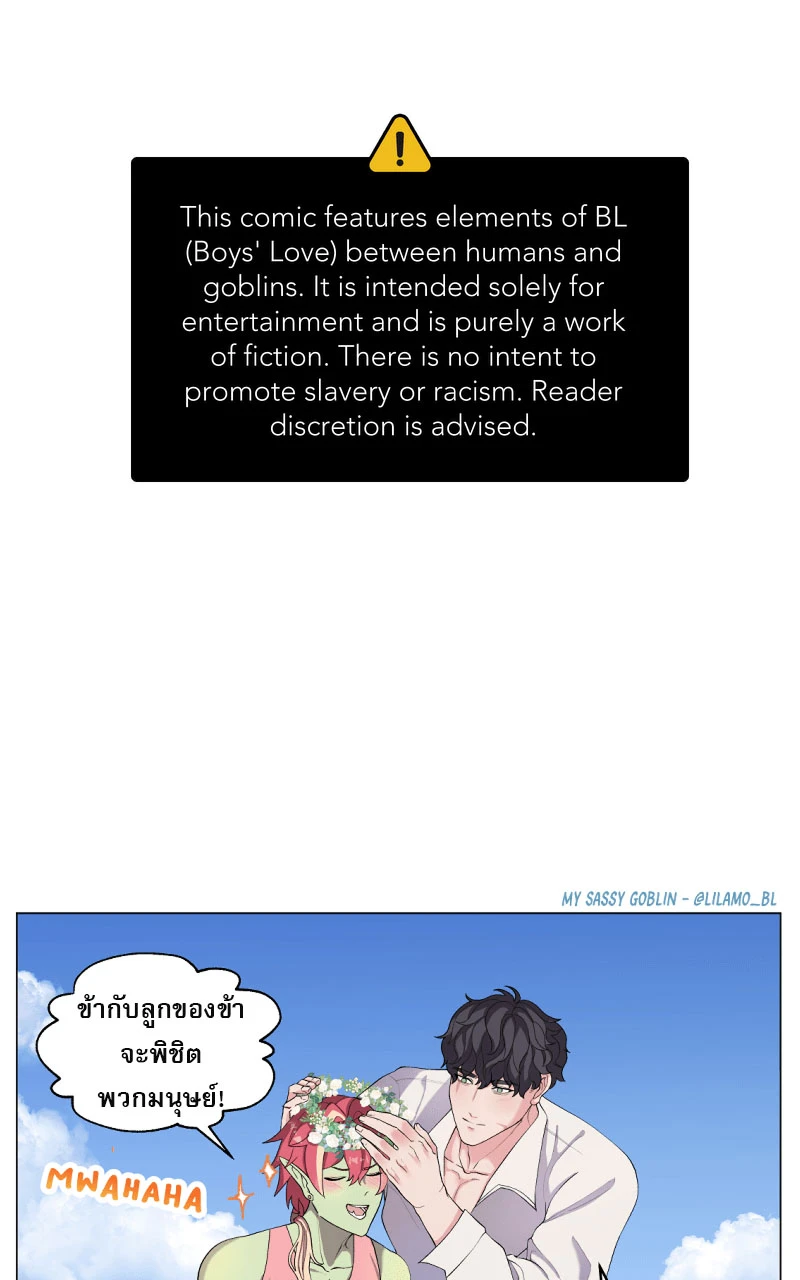 This comic features elements of BL (Boys' Love) between humans and goblins. It is intended solely for entertainment and is purely a work of fiction. There is no intent to promote slavery or racism. Reader discretion is advised.

MY SASSY GOBLIN - @LILAMO_BL

ข้ากับลูกของข้าจะพิชิตพวกมนุษย์!

MWAHAHA